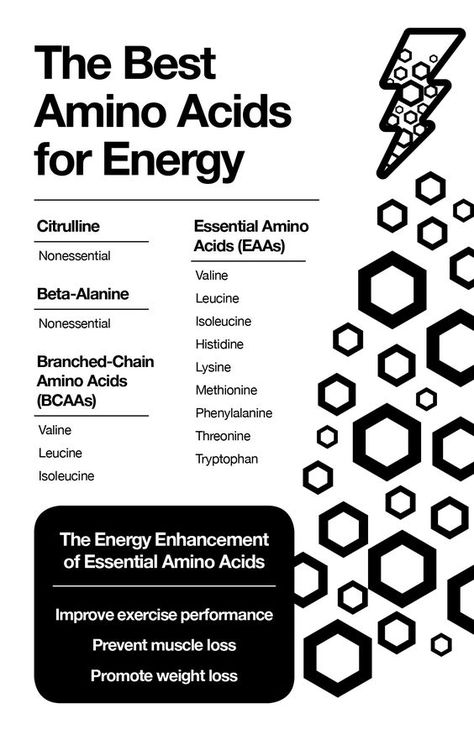 The Best Amino Acids for Energy

Citrulline

Nonessential

Beta-Alanine

Nonessential

Branched-Chain Amino Acids (BCAAs)

Valine
Leucine
Isoleucine

Essential Amino Acids (EAAs)

Valine
Leucine
Isoleucine
Histidine
Lysine
Methionine
Phenylalanine
Threonine
Tryptophan

The Energy Enhancement of Essential Amino Acids

Improve exercise performance
Prevent muscle loss
Promote weight loss